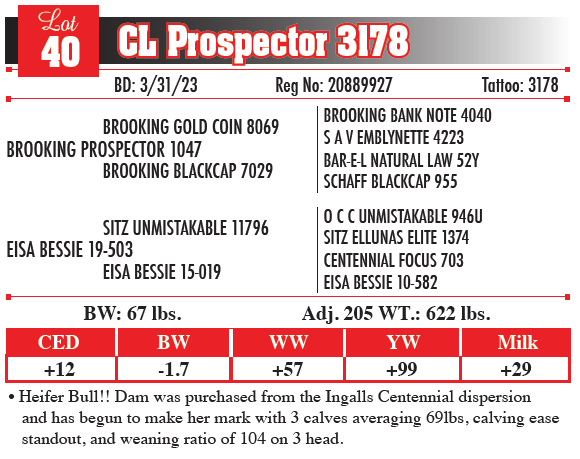 Lot
40
CL Prospector 3178

BD: 3/31/23 Reg No: 20889927 Tattoo: 3178

BROOKING GOLD COIN 8069
BROOKING PROSPECTOR 1047
BROOKING BLACKCAP 7029

BROOKING BANK NOTE 4040
S A V EMBLYNETTE 4223
BAR-E-L NATURAL LAW 52Y
SCHAFF BLACKCAP 955

SITZ UNMISTAKABLE 11796
EISA BESSIE 19-503
EISA BESSIE 15-019

O C C UNMISTAKABLE 946U
SITZ ELLUNAS ELITE 1374
CENTENNIAL FOCUS 703
EISA BESSIE 10-582

BW: 67 lbs. Adj. 205 WT.: 622 lbs.

| CED | BW | WW | YW | Milk |
|---|---|---|---|---|
| +12 | -1.7 | +57 | +99 | +29 |

• Heifer Bull!! Dam was purchased from the Ingalls Centennial dispersion and has begun to make her mark with 3 calves averaging 69lbs, calving ease standout, and weaning ratio of 104 on 3 head.